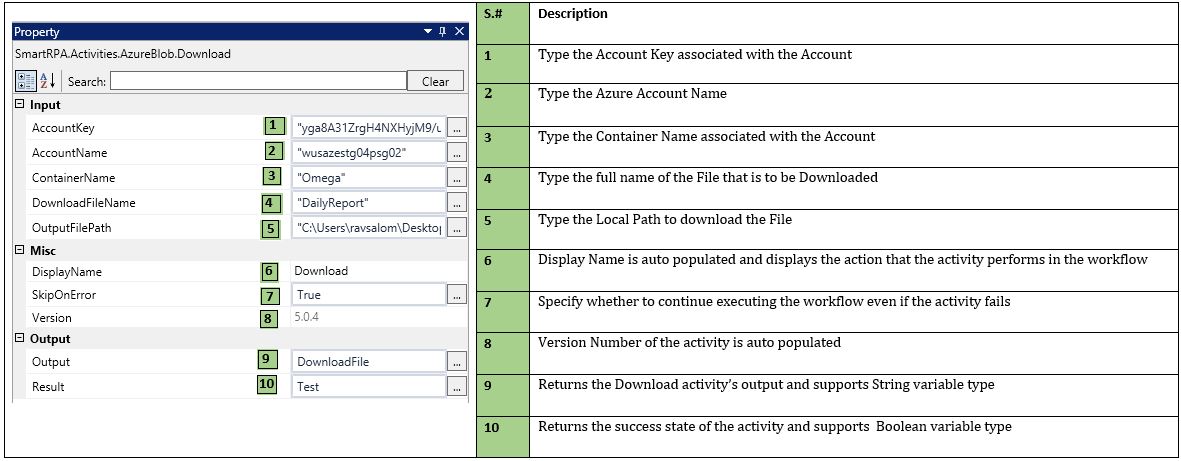 Property

SmartRPA.Activities.AzureBlob.Download

Search: Clear

Input

AccountKey 1 "yga8A31ZrgH4NXHyjM9/u ...

AccountName 2 "wusazestg04psg02" ...

ContainerName 3 "Omega" ...

DownloadFileName 4 "DailyReport" ...

OutputFilePath 5 "C:\Users\ravsalom\Desktop ...

Misc

DisplayName 6 Download

SkipOnError 7 True ...

Version 8 5.0.4

Output

Output 9 DownloadFile ...

Result 10 Test ...

| S.# | Description |
|---|---|
| 1 | Type the Account Key associated with the Account |
| 2 | Type the Azure Account Name |
| 3 | Type the Container Name associated with the Account |
| 4 | Type the full name of the File that is to be Downloaded |
| 5 | Type the Local Path to download the File |
| 6 | Display Name is auto populated and displays the action that the activity performs in the workflow |
| 7 | Specify whether to continue executing the workflow even if the activity fails |
| 8 | Version Number of the activity is auto populated |
| 9 | Returns the Download activity's output and supports String variable type |
| 10 | Returns the success state of the activity and supports Boolean variable type |